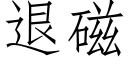 退磁